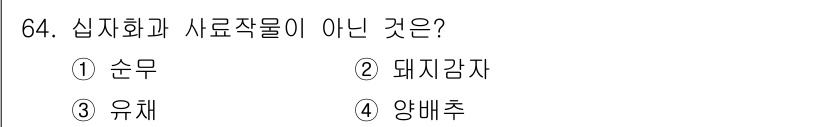 64. 십자화과 사료작물이 아닌 것은?

① 순무

② 돼지감자

③ 유채

④ 양배추